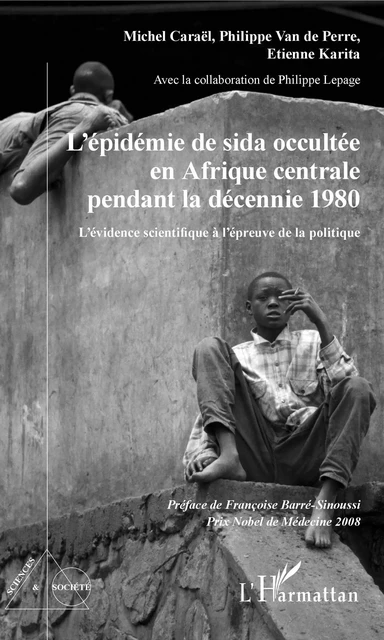 Michel Caraël, Philippe Van de Perre, Etienne Karita

Avec la collaboration de Philippe Lepage

L'épidémie de sida occultée en Afrique centrale pendant la décennie 1980

L'évidence scientifique à l'épreuve de la politique

Préface de Françoise Barré-Sinoussi
Prix Nobel de Médecine 2008

SCIENCES & SOCIÉTÉ

L'Harmattan